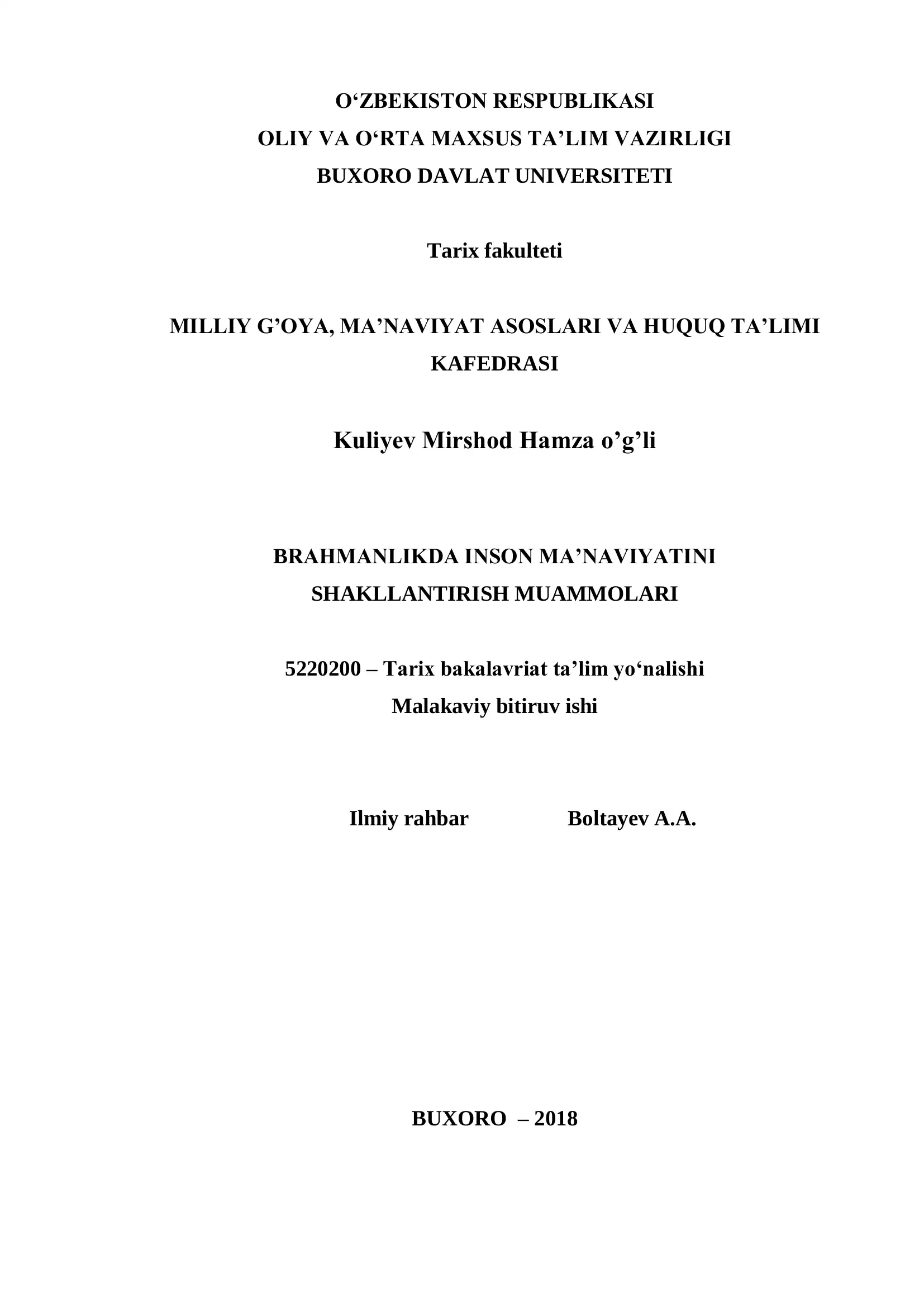 O‘ZBEKISTON RESPUBLIKASI
OLIY VA O‘RTA MAXSUS TA’LIM VAZIRLIGI
BUXORO DAVLAT UNIVERSITETI

Tarix fakulteti

MILLIY G’OYA, MA’NAVIYAT ASOSLARI VA HUQUQ TA’LIMI KAFEDRASI

Kuliyev Mirshod Hamza o’g’li

BRAHMANLIKDA INSON MA’NAVIYATINI SHAKLLANTIRISH MUAMMOLARI

5220200 – Tarix bakalavriat ta’lim yo‘nalishi
Malakaviy bitiruv ishi

Ilmiy rahbar Boltayev A.A.

BUXORO – 2018